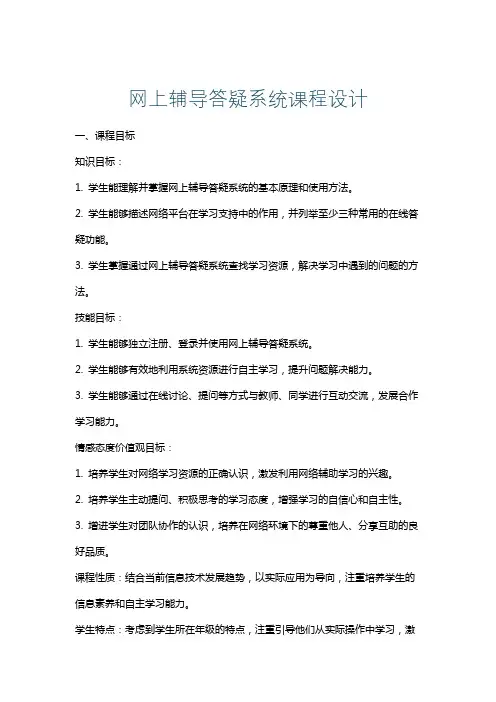 网上辅导答疑系统课程设计

一、课程目标

知识目标：

1. 学生能理解并掌握网上辅导答疑系统的基本原理和使用方法。

2. 学生能够描述网络平台在学习支持中的作用，并列举至少三种常用的在线答疑功能。

3. 学生掌握通过网上辅导答疑系统查找学习资源，解决学习中遇到的问题的方法。

技能目标：

1. 学生能够独立注册、登录并使用网上辅导答疑系统。

2. 学生能够有效地利用系统资源进行自主学习，提升问题解决能力。

3. 学生能够通过在线讨论、提问等方式与教师、同学进行互动交流，发展合作学习能力。

情感态度价值观目标：

1. 培养学生对网络学习资源的正确认识，激发利用网络辅助学习的兴趣。

2. 培养学生主动提问、积极思考的学习态度，增强学习的自信心和自主性。

3. 增进学生对团队协作的认识，培养在网络环境下的尊重他人、分享互助的良好品质。

课程性质：结合当前信息技术发展趋势，以实际应用为导向，注重培养学生的信息素养和自主学习能力。

学生特点：考虑到学生所在年级的特点，注重引导他们从实际操作中学习，激